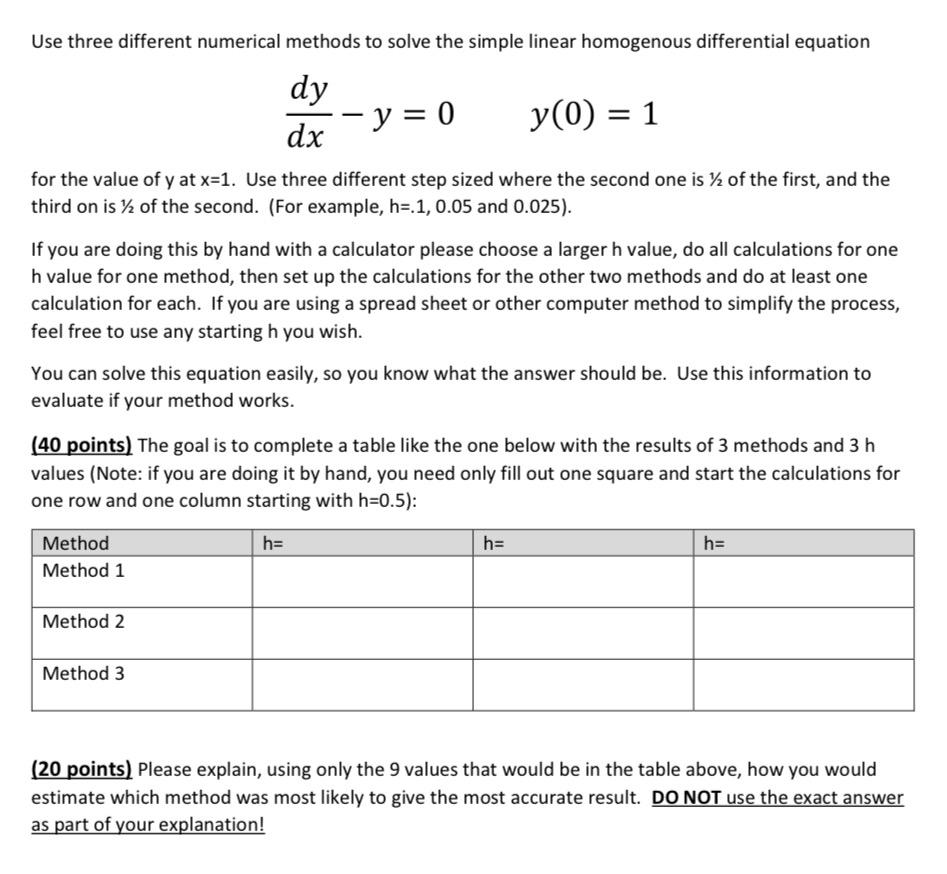 Use three different numerical methods to solve the simple linear homogenous differential equation

$\frac{dy}{dx} - y = 0 \qquad y(0) = 1$

for the value of y at x=1. Use three different step sized where the second one is ½ of the first, and the third on is ½ of the second. (For example, h=.1, 0.05 and 0.025).

If you are doing this by hand with a calculator please choose a larger h value, do all calculations for one h value for one method, then set up the calculations for the other two methods and do at least one calculation for each. If you are using a spread sheet or other computer method to simplify the process, feel free to use any starting h you wish.

You can solve this equation easily, so you know what the answer should be. Use this information to evaluate if your method works.

(40 points) The goal is to complete a table like the one below with the results of 3 methods and 3 h values (Note: if you are doing it by hand, you need only fill out one square and start the calculations for one row and one column starting with h=0.5):

| Method | h= | h= | h= |
|---|---|---|---|
| Method 1 | | | |
| Method 2 | | | |
| Method 3 | | | |

(20 points) Please explain, using only the 9 values that would be in the table above, how you would estimate which method was most likely to give the most accurate result. DO NOT use the exact answer as part of your explanation!